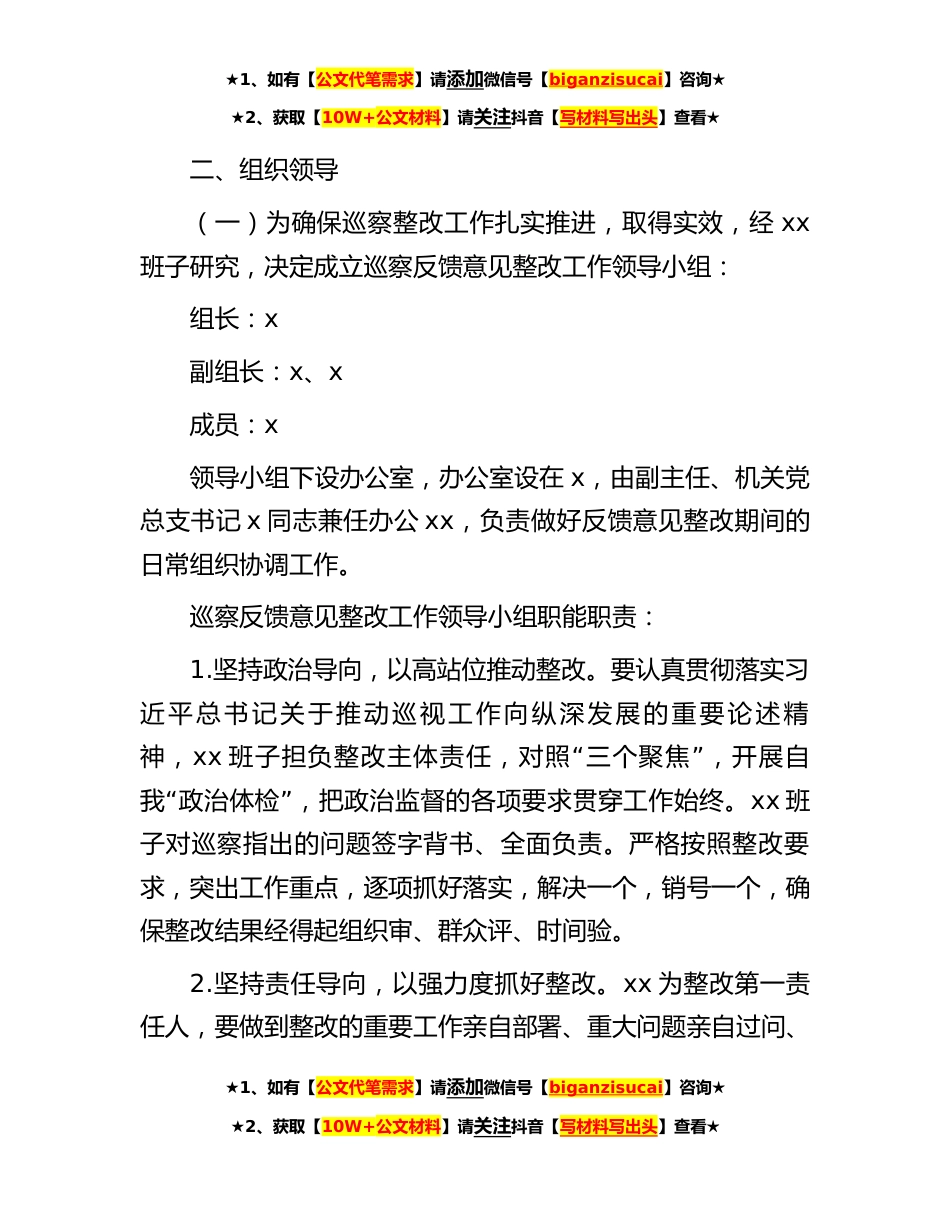 ★1、如有【公文代笔需求】请添加微信号【biganzisucai】咨询★

★2、获取【10W+公文材料】请关注抖音【写材料写出头】查看★

二、组织领导

（一）为确保巡察整改工作扎实推进，取得实效，经 xx 班子研究，决定成立巡察反馈意见整改工作领导小组：

组长：x

副组长：x、x

成员：x

领导小组下设办公室，办公室设在 x，由副主任、机关党总支书记 x 同志兼任办公 xx，负责做好反馈意见整改期间的日常组织协调工作。

巡察反馈意见整改工作领导小组职能职责：

1.坚持政治导向，以高站位推动整改。要认真贯彻落实习近平总书记关于推动巡视工作向纵深发展的重要论述精神，xx 班子担负整改主体责任，对照“三个聚焦”，开展自我“政治体检”，把政治监督的各项要求贯穿工作始终。xx 班子对巡察指出的问题签字背书、全面负责。严格按照整改要求，突出工作重点，逐项抓好落实，解决一个，销号一个，确保整改结果经得起组织审、群众评、时间验。

2.坚持责任导向，以强力度抓好整改。xx 为整改第一责任人，要做到整改的重要工作亲自部署、重大问题亲自过问、

★1、如有【公文代笔需求】请添加微信号【biganzisucai】咨询★

★2、获取【10W+公文材料】请关注抖音【写材料写出头】查看★